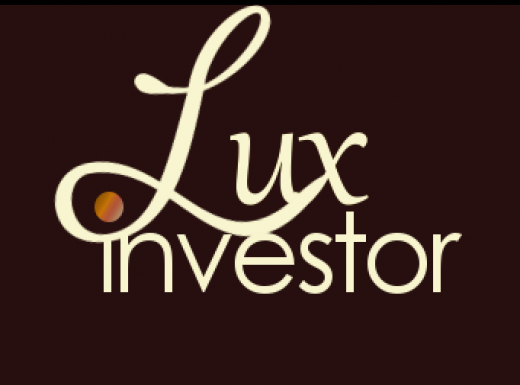 Lux
investor